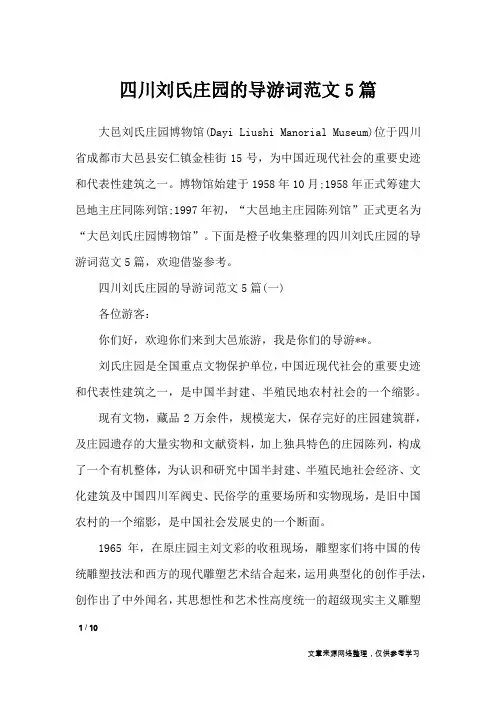 四川刘氏庄园的导游词范文5篇

大邑刘氏庄园博物馆(Dayi Liushi Manorial Museum)位于四川省成都市大邑县安仁镇金桂街15号，为中国近现代社会的重要史迹和代表性建筑之一。博物馆始建于1958年10月;1958年正式筹建大邑地主庄园陈列馆;1997年初，“大邑地主庄园陈列馆”正式更名为“大邑刘氏庄园博物馆”。下面是橙子收集整理的四川刘氏庄园的导游词范文5篇，欢迎借鉴参考。

四川刘氏庄园的导游词范文5篇(一)

各位游客:

你们好，欢迎你们来到大邑旅游，我是你们的导游**。

刘氏庄园是全国重点文物保护单位，中国近现代社会的重要史迹和代表性建筑之一，是中国半封建、半殖民地农村社会的一个缩影。

现有文物，藏品2万余件，规模宠大，保存完好的庄园建筑群，及庄园遗存的大量实物和文献资料，加上独具特色的庄园陈列，构成了一个有机整体，为认识和研究中国半封建、半殖民地社会经济、文化建筑及中国四川军阀史、民俗学的重要场所和实物现场，是旧中国农村的一个缩影，是中国社会发展史的一个断面。

1965年，在原庄园主刘文彩的收租现场，雕塑家们将中国的传统雕塑技法和西方的现代雕塑艺术结合起来，运用典型化的创作手法，创作出了中外闻名，其思想性和艺术性高度统一的超级现实主义雕塑

1 / 10

文章来源网络整理，仅供参考学习